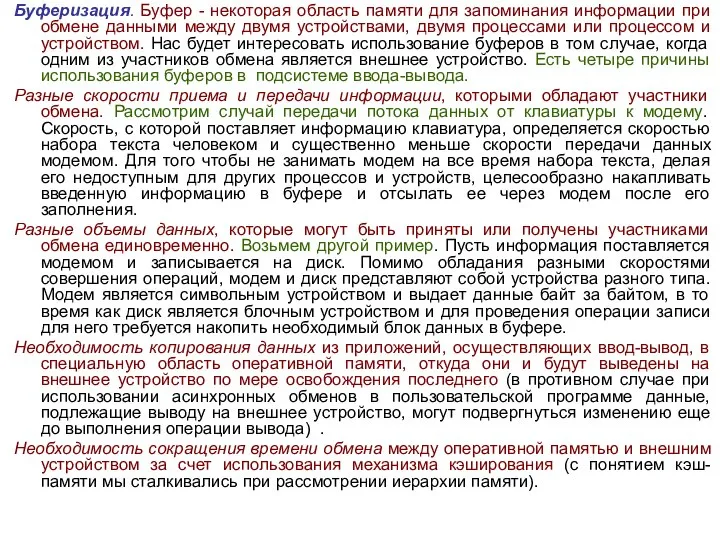 Буферизация. Буфер - некоторая область памяти для запоминания информации при обмене данными между двумя устройствами, двумя процессами или процессом и устройством. Нас будет интересовать использование буферов в том случае, когда одним из участников обмена является внешнее устройство. Есть четыре причины использования буферов в подсистеме ввода-вывода.

Разные скорости приема и передачи информации, которыми обладают участники обмена. Рассмотрим случай передачи потока данных от клавиатуры к модему. Скорость, с которой поставляет информацию клавиатура, определяется скоростью набора текста человеком и существенно меньше скорости передачи данных модемом. Для того чтобы не занимать модем на все время набора текста, делая его недоступным для других процессов и устройств, целесообразно накапливать введенную информацию в буфере и отсылать ее через модем после его заполнения.

Разные объемы данных, которые могут быть приняты или получены участниками обмена единовременно. Возьмем другой пример. Пусть информация поставляется модемом и записывается на диск. Помимо обладания разными скоростями совершения операций, модем и диск представляют собой устройства разного типа. Модем является символьным устройством и выдает данные байт за байтом, в то время как диск является блочным устройством и для проведения операции записи для него требуется накопить необходимый блок данных в буфере.

Необходимость копирования данных из приложений, осуществляющих ввод-вывод, в специальную область оперативной памяти, откуда они и будут выведены на внешнее устройство по мере освобождения последнего (в противном случае при использовании асинхронных обменов в пользовательской программе данные, подлежащие выводу на внешнее устройство, могут подвергнуться изменению еще до выполнения операции вывода) .

Необходимость сокращения времени обмена между оперативной памятью и внешним устройством за счет использования механизма кэширования (с понятием кэш-памяти мы сталкивались при рассмотрении иерархии памяти).